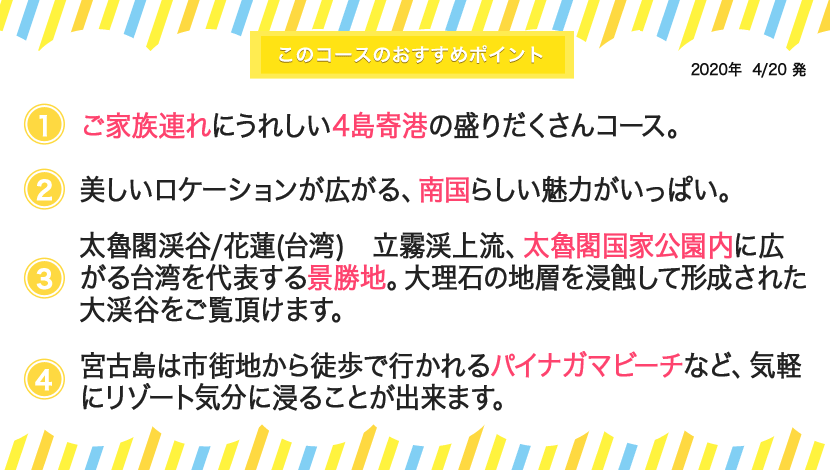 このコースのおすすめポイント

2020年 4/20 発

1 ご家族連れにうれしい4島寄港の盛りだくさんコース。

2 美しいロケーションが広がる、南国らしい魅力がいっぱい。

3 太魯閣渓谷/花蓮(台湾) 立霧渓上流、太魯閣国家公園内に広がる台湾を代表する景勝地。大理石の地層を浸蝕して形成された大渓谷をご覧頂けます。

4 宮古島は市街地から徒歩で行かれるパイナガマビーチなど、気軽にリゾート気分に浸ることが出来ます。